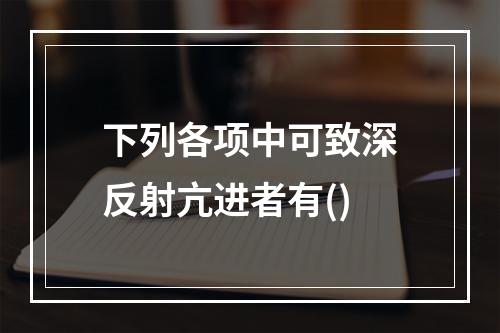 下列各项中可致深反射亢进者有()